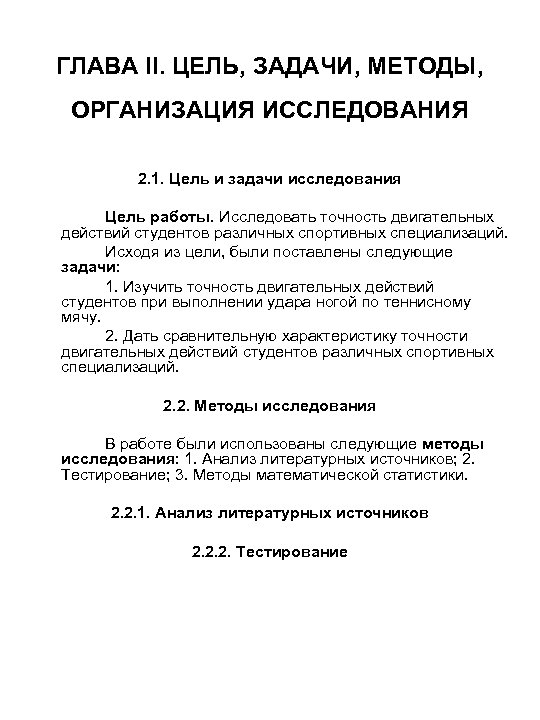 ГЛАВА II. ЦЕЛЬ, ЗАДАЧИ, МЕТОДЫ, ОРГАНИЗАЦИЯ ИССЛЕДОВАНИЯ

2.1. Цель и задачи исследования

Цель работы. Исследовать точность двигательных действий студентов различных спортивных специализаций.

Исходя из цели, были поставлены следующие задачи:

1. Изучить точность двигательных действий студентов при выполнении удара ногой по теннисному мячу.

2. Дать сравнительную характеристику точности двигательных действий студентов различных спортивных специализаций.

2.2. Методы исследования

В работе были использованы следующие методы исследования: 1. Анализ литературных источников; 2. Тестирование; 3. Методы математической статистики.

2.2.1. Анализ литературных источников

2.2.2. Тестирование